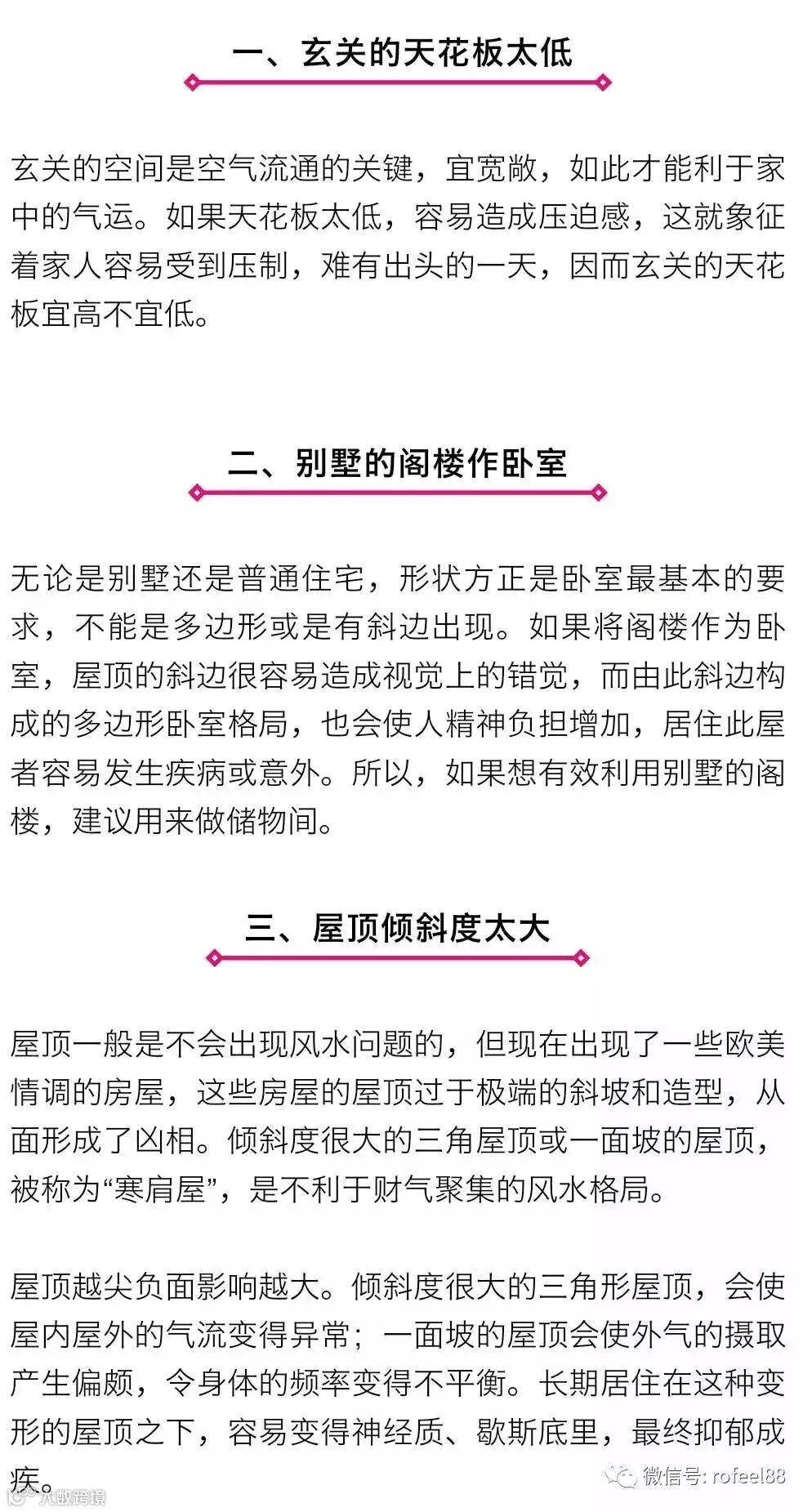 一、玄关的天花板太低

玄关的空间是空气流通的关键，宜宽敞，如此才能利于家中的气运。如果天花板太低，容易造成压迫感，这就象征着家人容易受到压制，难有出头的一天，因而玄关的天花板宜高不宜低。

二、别墅的阁楼作卧室

无论是别墅还是普通住宅，形状方正是卧室最基本的要求，不能是多边形或是有斜边出现。如果将阁楼作为卧室，屋顶的斜边很容易造成视觉上的错觉，而由此斜边构成的多边形卧室格局，也会使人精神负担增加，居住此屋者容易发生疾病或意外。所以，如果想有效利用别墅的阁楼，建议用来做储物间。

三、屋顶倾斜度太大

屋顶一般是不会出现风水问题的，但现在出现了一些欧美情调的房屋，这些房屋的屋顶过于极端的斜坡和造型，从面形成了凶相。倾斜度很大的三角屋顶或一面坡的屋顶，被称为“寒肩屋”，是不利于财气聚集的风水格局。

屋顶越尖负面影响越大。倾斜度很大的三角形屋顶，会使屋内屋外的气流变得异常；一面坡的屋顶会使外气的摄取产生偏颇，令身体的频率变得不平衡。长期居住在这种变形的屋顶之下，容易变得神经质、歇斯底里，最终抑郁成疾。

微信号: rofeel88

八数跨境